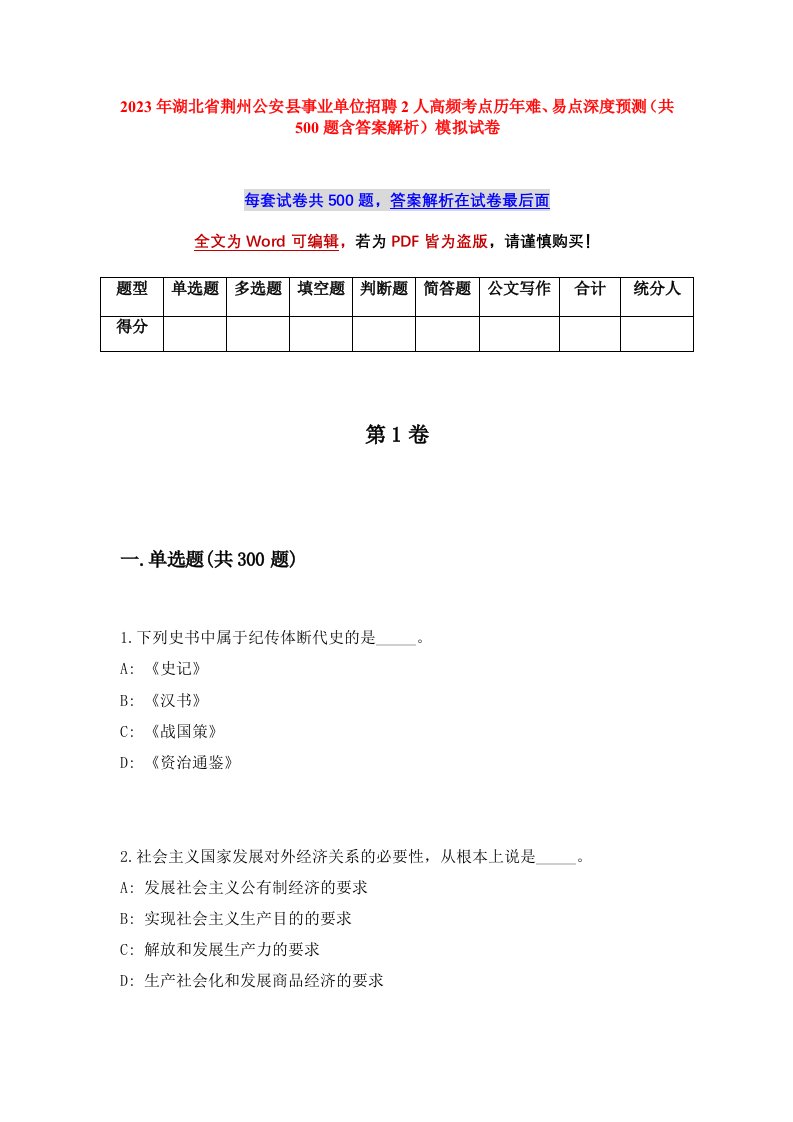 2023年湖北省荆州公安县事业单位招聘2人高频考点历年难、易点深度预测（共500题含答案解析）模拟试卷

每套试卷共500题，答案解析在试卷最后面

全文为Word可编辑，若为PDF皆为盗版，请谨慎购买！

| 题型 | 单选题 | 多选题 | 填空题 | 判断题 | 简答题 | 公文写作 | 合计 | 统分人 |
|---|---|---|---|---|---|---|---|---|
| 得分 | | | | | | | | |

第1卷

一.单选题(共300题)

1.下列史书中属于纪传体断代史的是_____。
A: 《史记》
B: 《汉书》
C: 《战国策》
D: 《资治通鉴》

2.社会主义国家发展对外经济关系的必要性，从根本上说是_____。
A: 发展社会主义公有制经济的要求
B: 实现社会主义生产目的的要求
C: 解放和发展生产力的要求
D: 生产社会化和发展商品经济的要求